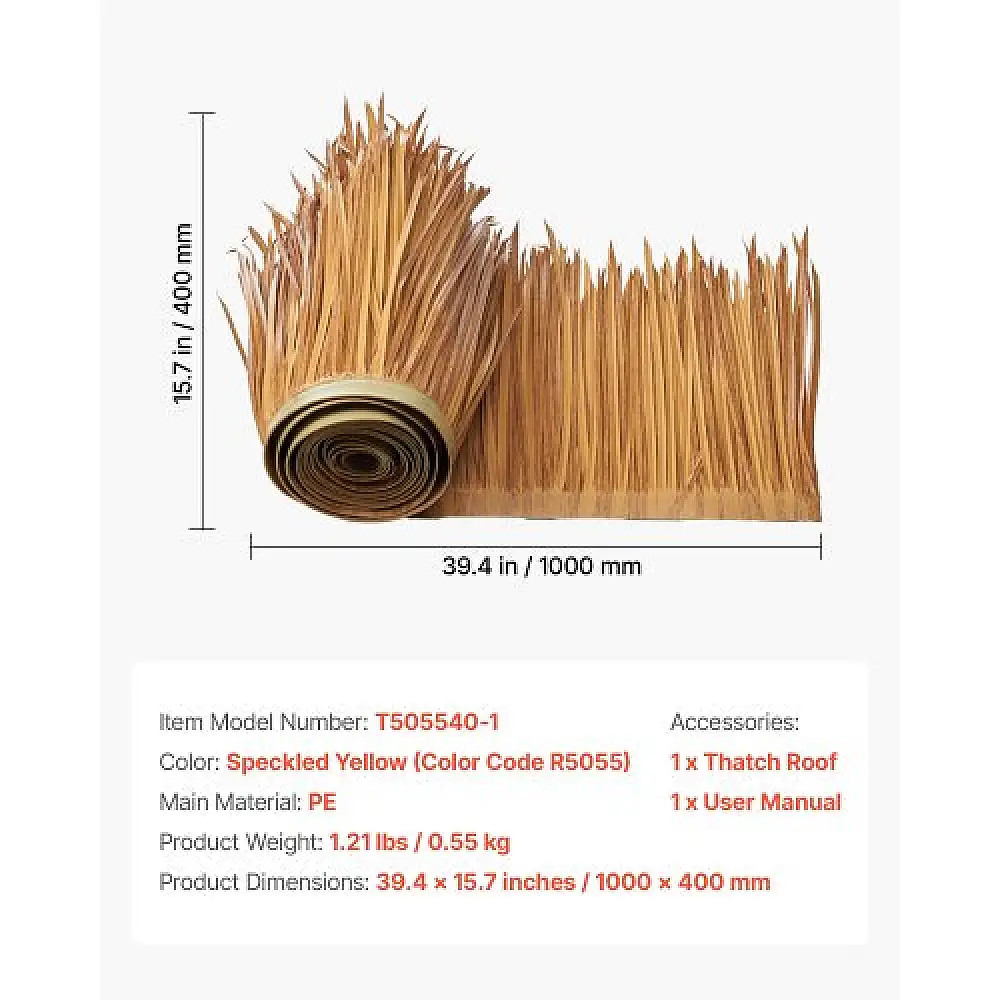 15.7 in / 400 mm

39.4 in / 1000 mm

Item Model Number: T505540-1
Color: Speckled Yellow (Color Code R5055)
Main Material: PE
Product Weight: 1.21 lbs / 0.55 kg
Product Dimensions: 39.4 × 15.7 inches / 1000 × 400 mm

Accessories:
1 x Thatch Roof
1 x User Manual